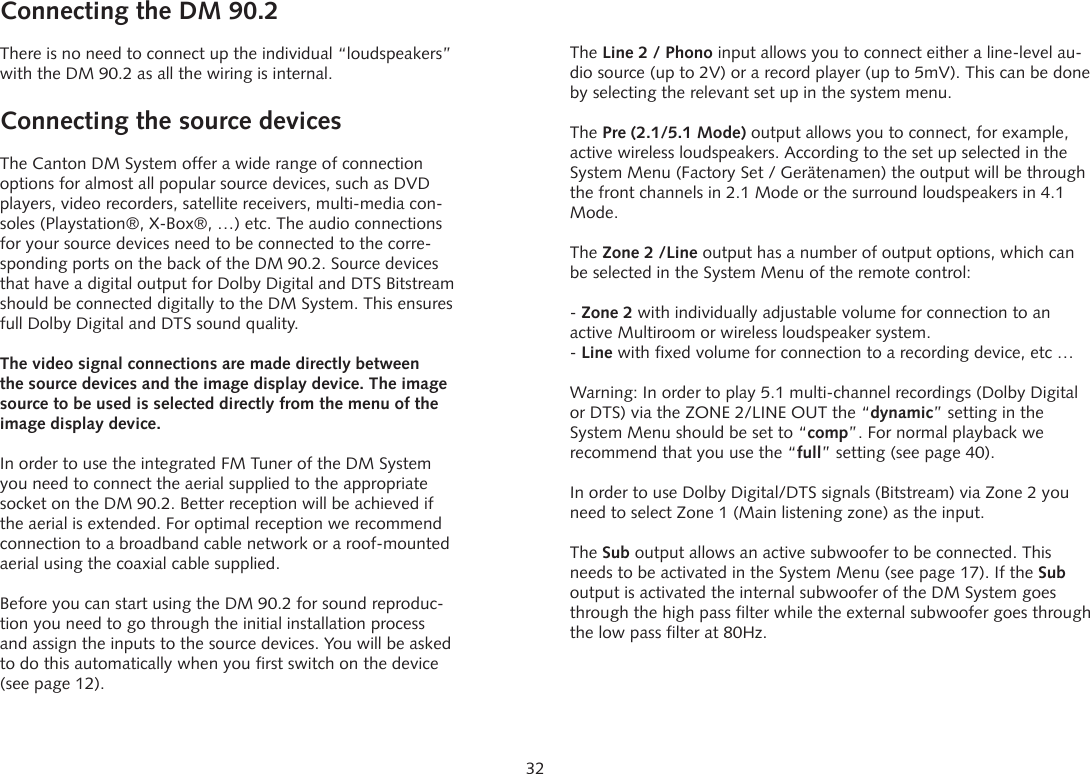 Connecting the DM 90.2

There is no need to connect up the individual “loudspeakers” with the DM 90.2 as all the wiring is internal.

Connecting the source devices

The Canton DM System offer a wide range of connection options for almost all popular source devices, such as DVD players, video recorders, satellite receivers, multi-media consoles (Playstation®, X-Box®, …) etc. The audio connections for your source devices need to be connected to the corresponding ports on the back of the DM 90.2. Source devices that have a digital output for Dolby Digital and DTS Bitstream should be connected digitally to the DM System. This ensures full Dolby Digital and DTS sound quality.

The video signal connections are made directly between the source devices and the image display device. The image source to be used is selected directly from the menu of the image display device.

In order to use the integrated FM Tuner of the DM System you need to connect the aerial supplied to the appropriate socket on the DM 90.2. Better reception will be achieved if the aerial is extended. For optimal reception we recommend connection to a broadband cable network or a roof-mounted aerial using the coaxial cable supplied.

Before you can start using the DM 90.2 for sound reproduction you need to go through the initial installation process and assign the inputs to the source devices. You will be asked to do this automatically when you first switch on the device (see page 12).

The Line 2 / Phono input allows you to connect either a line-level audio source (up to 2V) or a record player (up to 5mV). This can be done by selecting the relevant set up in the system menu.

The Pre (2.1/5.1 Mode) output allows you to connect, for example, active wireless loudspeakers. According to the set up selected in the System Menu (Factory Set / Gerätenamen) the output will be through the front channels in 2.1 Mode or the surround loudspeakers in 4.1 Mode.

The Zone 2 /Line output has a number of output options, which can be selected in the System Menu of the remote control:

- Zone 2 with individually adjustable volume for connection to an active Multiroom or wireless loudspeaker system.
- Line with fixed volume for connection to a recording device, etc …

Warning: In order to play 5.1 multi-channel recordings (Dolby Digital or DTS) via the ZONE 2/LINE OUT the “dynamic” setting in the System Menu should be set to “comp”. For normal playback we recommend that you use the “full” setting (see page 40).

In order to use Dolby Digital/DTS signals (Bitstream) via Zone 2 you need to select Zone 1 (Main listening zone) as the input.

The Sub output allows an active subwoofer to be connected. This needs to be activated in the System Menu (see page 17). If the Sub output is activated the internal subwoofer of the DM System goes through the high pass filter while the external subwoofer goes through the low pass filter at 80Hz.

32